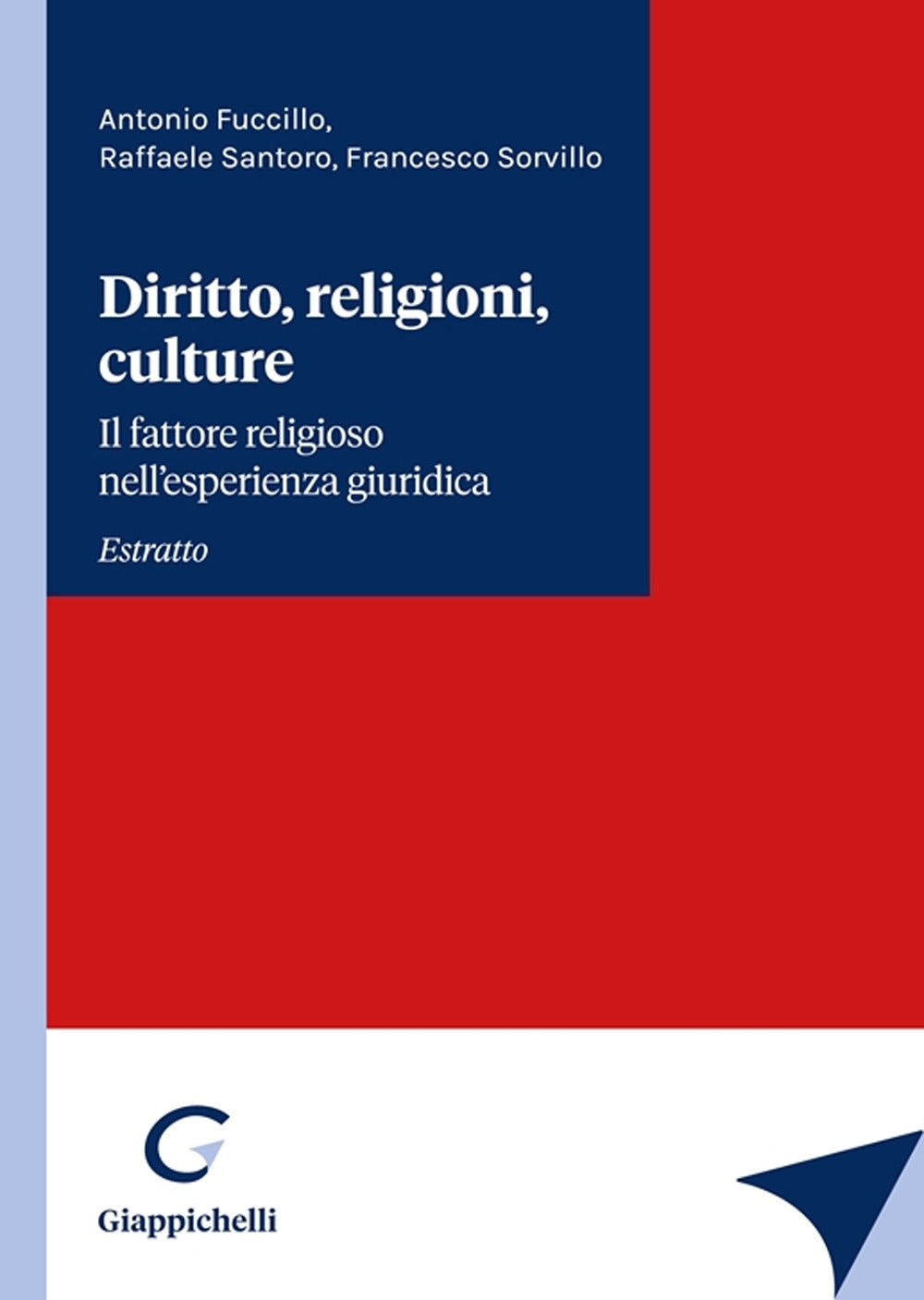 Antonio Fuccillo,
Raffaele Santoro, Francesco Sorvillo

Diritto, religioni, culture

Il fattore religioso nell'esperienza giuridica

Estratto

Giappichelli